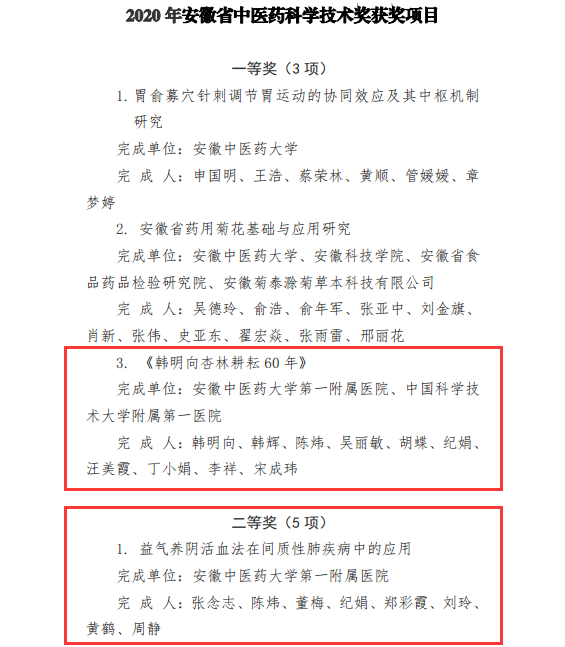 2020 年安徽省中医药科学技术奖获奖项目

一等奖（3 项）

1. 胃俞募穴针刺调节胃运动的协同效应及其中枢机制研究

完成单位：安徽中医药大学

完 成 人：申国明、王浩、蔡荣林、黄顺、管媛媛、章梦婷

2. 安徽省药用菊花基础与应用研究

完成单位：安徽中医药大学、安徽科技学院、安徽省食品药品检验研究院、安徽菊泰滁菊草本科技有限公司

完 成 人：吴德玲、俞浩、俞年军、张亚中、刘金旗、肖新、张伟、史亚东、翟宏焱、张雨雷、邢丽花

3. 《韩明向杏林耕耘 60 年》

完成单位：安徽中医药大学第一附属医院、中国科学技术大学附属第一医院

完 成 人：韩明向、韩辉、陈炜、吴丽敏、胡蝶、纪娟、汪美霞、丁小娟、李祥、宋成玮

二等奖（5 项）

1. 益气养阴活血法在间质性肺疾病中的应用

完成单位：安徽中医药大学第一附属医院

完 成 人：张念志、陈炜、董梅、纪娟、郑彩霞、刘玲、黄鹤、周静